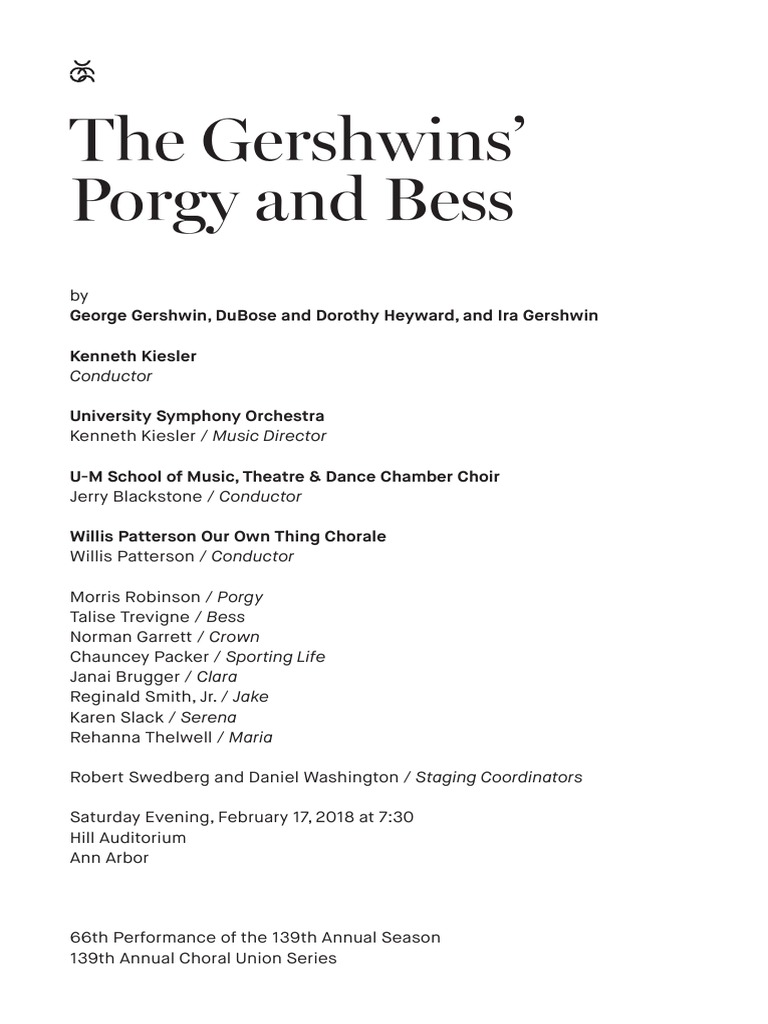 The Gershwins' Porgy and Bess

by
George Gershwin, DuBose and Dorothy Heyward, and Ira Gershwin

Kenneth Kiesler
Conductor

University Symphony Orchestra
Kenneth Kiesler / Music Director

U-M School of Music, Theatre & Dance Chamber Choir
Jerry Blackstone / Conductor

Willis Patterson Our Own Thing Chorale
Willis Patterson / Conductor

Morris Robinson / Porgy
Talise Trevigne / Bess
Norman Garrett / Crown
Chauncey Packer / Sporting Life
Janai Brugger / Clara
Reginald Smith, Jr. / Jake
Karen Slack / Serena
Rehanna Thelwell / Maria

Robert Swedberg and Daniel Washington / Staging Coordinators

Saturday Evening, February 17, 2018 at 7:30
Hill Auditorium
Ann Arbor

66th Performance of the 139th Annual Season
139th Annual Choral Union Series